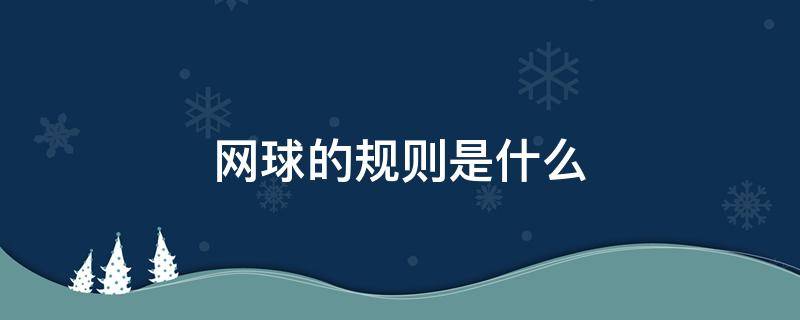 网球的规则是什么